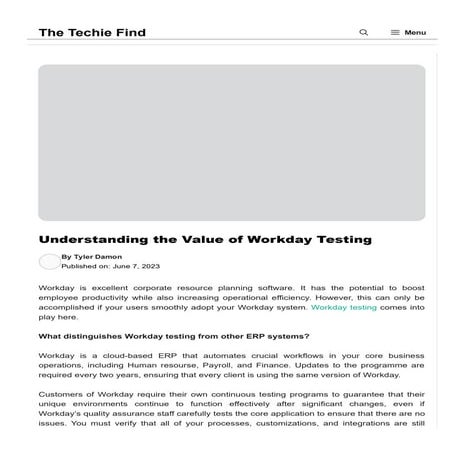 The Techie Find

Menu

Understanding the Value of Workday Testing

By Tyler Damon
Published on: June 7, 2023

Workday is excellent corporate resource planning software. It has the potential to boost employee productivity while also increasing operational efficiency. However, this can only be accomplished if your users smoothly adopt your Workday system. Workday testing comes into play here.

What distinguishes Workday testing from other ERP systems?

Workday is a cloud-based ERP that automates crucial workflows in your core business operations, including Human resourse, Payroll, and Finance. Updates to the programme are required every two years, ensuring that every client is using the same version of Workday.

Customers of Workday require their own continuous testing programs to guarantee that their unique environments continue to function effectively after significant changes, even if Workday's quality assurance staff carefully tests the core application to ensure that there are no issues. You must verify that all of your processes, customizations, and integrations are still